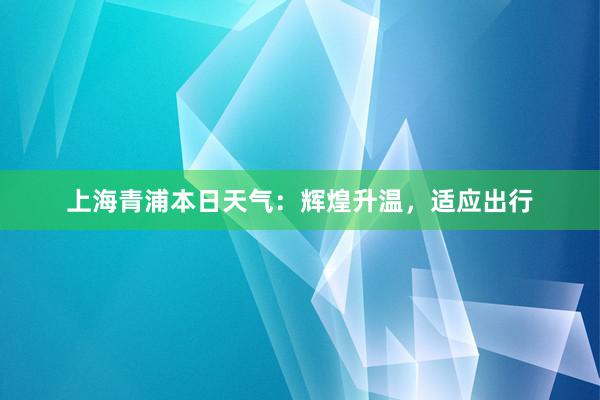 上海青浦本日天气：辉煌升温，适应出行